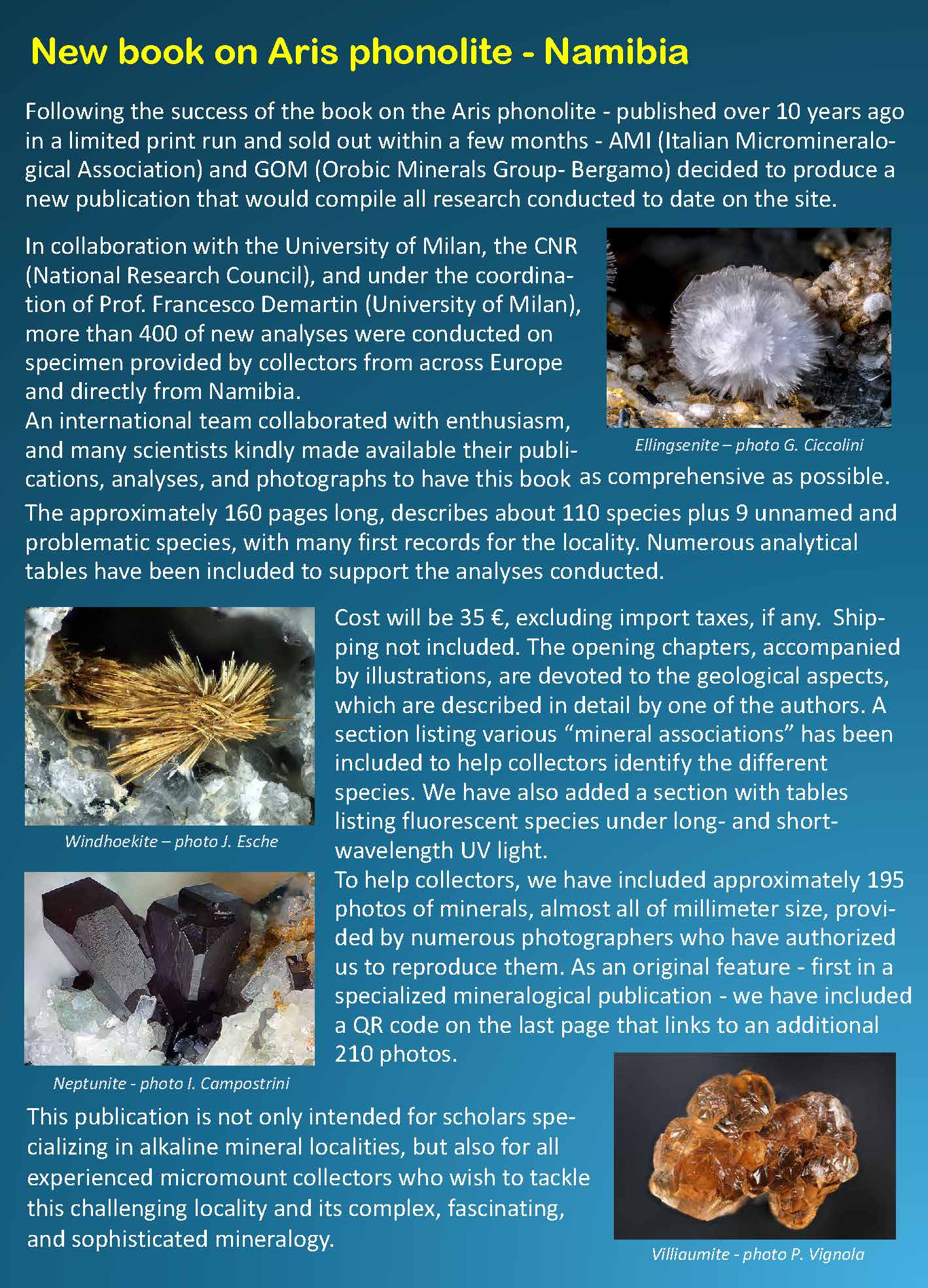 New book on Aris phonolite - Namibia

Following the success of the book on the Aris phonolite - published over 10 years ago in a limited print run and sold out within a few months - AMI (Italian Micromineralogical Association) and GOM (Orobic Minerals Group- Bergamo) decided to produce a new publication that would compile all research conducted to date on the site.

In collaboration with the University of Milan, the CNR (National Research Council), and under the coordination of Prof. Francesco Demartin (University of Milan), more than 400 of new analyses were conducted on specimen provided by collectors from across Europe and directly from Namibia.
An international team collaborated with enthusiasm, and many scientists kindly made available their publications, analyses, and photographs to have this book as comprehensive as possible.

Ellingsenite – photo G. Ciccolini

The approximately 160 pages long, describes about 110 species plus 9 unnamed and problematic species, with many first records for the locality. Numerous analytical tables have been included to support the analyses conducted.

Windhoekite – photo J. Esche

Neptunite - photo I. Campostrini

Cost will be 35 €, excluding import taxes, if any. Shipping not included. The opening chapters, accompanied by illustrations, are devoted to the geological aspects, which are described in detail by one of the authors. A section listing various "mineral associations" has been included to help collectors identify the different species. We have also added a section with tables listing fluorescent species under long- and short-wavelength UV light.
To help collectors, we have included approximately 195 photos of minerals, almost all of millimeter size, provided by numerous photographers who have authorized us to reproduce them. As an original feature - first in a specialized mineralogical publication - we have included a QR code on the last page that links to an additional 210 photos.

This publication is not only intended for scholars specializing in alkaline mineral localities, but also for all experienced micromount collectors who wish to tackle this challenging locality and its complex, fascinating, and sophisticated mineralogy.

Villiaumite - photo P. Vignola